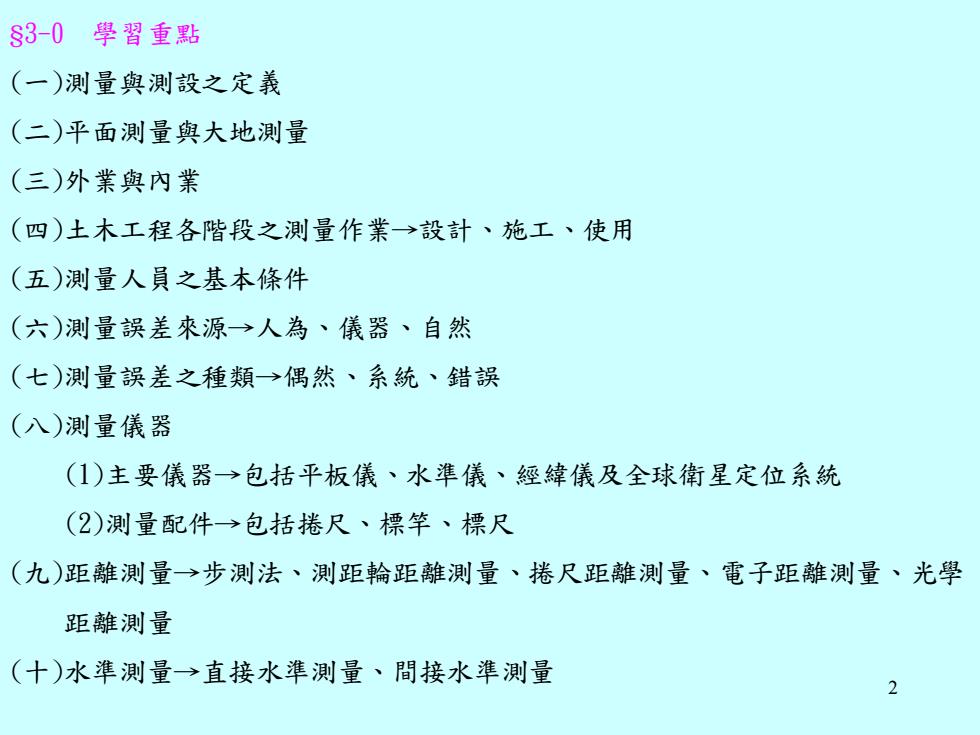 §3-0　學習重點

(一)測量與測設之定義

(二)平面測量與大地測量

(三)外業與內業

(四)土木工程各階段之測量作業→設計、施工、使用

(五)測量人員之基本條件

(六)測量誤差來源→人為、儀器、自然

(七)測量誤差之種類→偶然、系統、錯誤

(八)測量儀器

(1)主要儀器→包括平板儀、水準儀、經緯儀及全球衛星定位系統

(2)測量配件→包括捲尺、標竿、標尺

(九)距離測量→步測法、測距輪距離測量、捲尺距離測量、電子距離測量、光學距離測量

(十)水準測量→直接水準測量、間接水準測量

2